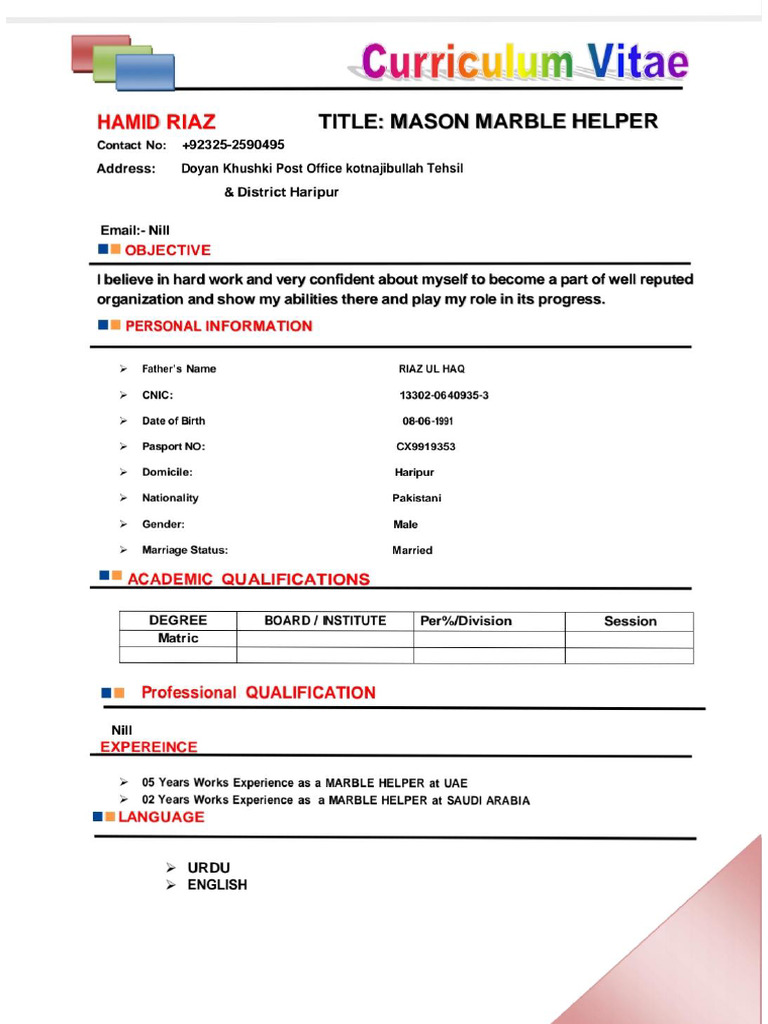 Curriculum Vitae

HAMID RIAZ TITLE: MASON MARBLE HELPER

Contact No: +92325-2590495

Address: Doyan Khushki Post Office kotnajibullah Tehsil
& District Haripur

Email:- Nill

OBJECTIVE

I believe in hard work and very confident about myself to become a part of well reputed organization and show my abilities there and play my role in its progress.

PERSONAL INFORMATION

➢ Father's Name RIAZ UL HAQ
➢ CNIC: 13302-0640935-3
➢ Date of Birth 08-06-1991
➢ Pasport NO: CX9919353
➢ Domicile: Haripur
➢ Nationality Pakistani
➢ Gender: Male
➢ Marriage Status: Married

ACADEMIC QUALIFICATIONS

| DEGREE | BOARD / INSTITUTE | Per%/Division | Session |
|---|---|---|---|
| Matric | | | |
| | | | |

Professional QUALIFICATION

Nill

EXPEREINCE

➢ 05 Years Works Experience as a MARBLE HELPER at UAE
➢ 02 Years Works Experience as a MARBLE HELPER at SAUDI ARABIA

LANGUAGE

➢ URDU
➢ ENGLISH